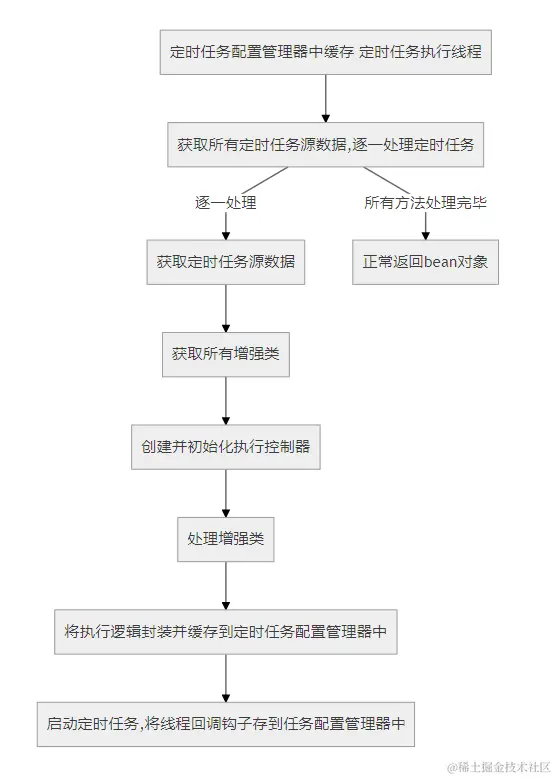 定时任务配置管理器中缓存 定时任务执行线程

获取所有定时任务源数据,逐一处理定时任务

逐一处理

所有方法处理完毕

获取定时任务源数据

正常返回bean对象

获取所有增强类

创建并初始化执行控制器

处理增强类

将执行逻辑封装并缓存到定时任务配置管理器中

启动定时任务,将线程回调钩子存到任务配置管理器中

@稀土掘金技术社区